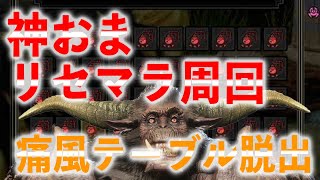 神おま
リセマラ周回
痛風テーブル脱出